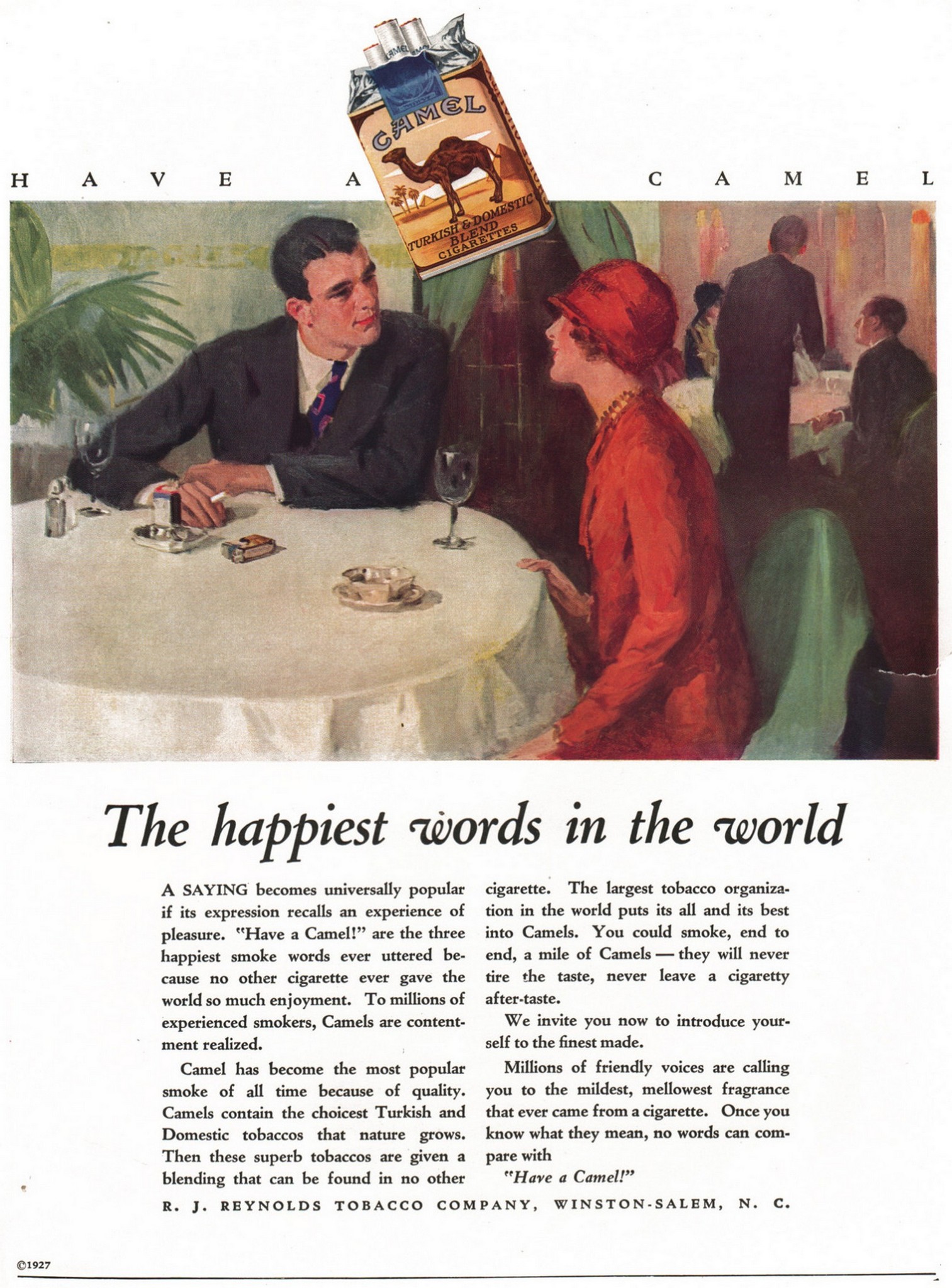 HAVE A CAMEL

CAMEL
CAMEL
TURKISH & DOMESTIC BLEND CIGARETTES

The happiest words in the world

A SAYING becomes universally popular if its expression recalls an experience of pleasure. "Have a Camel!" are the three happiest smoke words ever uttered because no other cigarette ever gave the world so much enjoyment. To millions of experienced smokers, Camels are contentment realized.

Camel has become the most popular smoke of all time because of quality. Camels contain the choicest Turkish and Domestic tobaccos that nature grows. Then these superb tobaccos are given a blending that can be found in no other cigarette. The largest tobacco organization in the world puts its all and its best into Camels. You could smoke, end to end, a mile of Camels — they will never tire the taste, never leave a cigaretty after-taste.

We invite you now to introduce yourself to the finest made.

Millions of friendly voices are calling you to the mildest, mellowest fragrance that ever came from a cigarette. Once you know what they mean, no words can compare with

"Have a Camel!"

R. J. REYNOLDS TOBACCO COMPANY, WINSTON-SALEM, N. C.

©1927